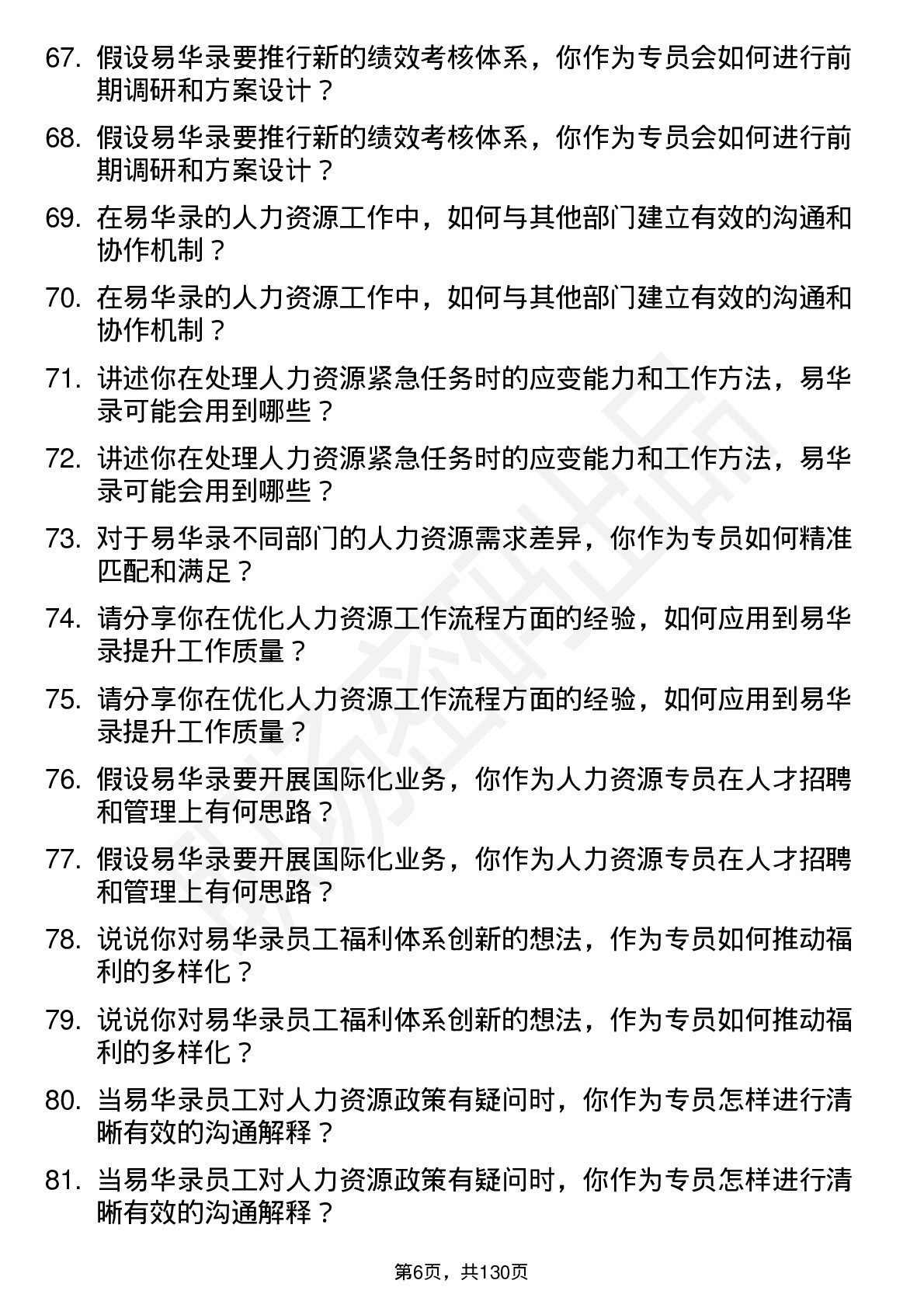 67. 假设易华录要推行新的绩效考核体系，你作为专员会如何进行前期调研和方案设计？

68. 假设易华录要推行新的绩效考核体系，你作为专员会如何进行前期调研和方案设计？

69. 在易华录的人力资源工作中，如何与其他部门建立有效的沟通和协作机制？

70. 在易华录的人力资源工作中，如何与其他部门建立有效的沟通和协作机制？

71. 讲述你在处理人力资源紧急任务时的应变能力和工作方法，易华录可能会用到哪些？

72. 讲述你在处理人力资源紧急任务时的应变能力和工作方法，易华录可能会用到哪些？

73. 对于易华录不同部门的人力资源需求差异，你作为专员如何精准匹配和满足？

74. 请分享你在优化人力资源工作流程方面的经验，如何应用到易华录提升工作质量？

75. 请分享你在优化人力资源工作流程方面的经验，如何应用到易华录提升工作质量？

76. 假设易华录要开展国际化业务，你作为人力资源专员在人才招聘和管理上有何思路？

77. 假设易华录要开展国际化业务，你作为人力资源专员在人才招聘和管理上有何思路？

78. 说说你对易华录员工福利体系创新的想法，作为专员如何推动福利的多样化？

79. 说说你对易华录员工福利体系创新的想法，作为专员如何推动福利的多样化？

80. 当易华录员工对人力资源政策有疑问时，你作为专员怎样进行清晰有效的沟通解释？

81. 当易华录员工对人力资源政策有疑问时，你作为专员怎样进行清晰有效的沟通解释？

第6页，共130页